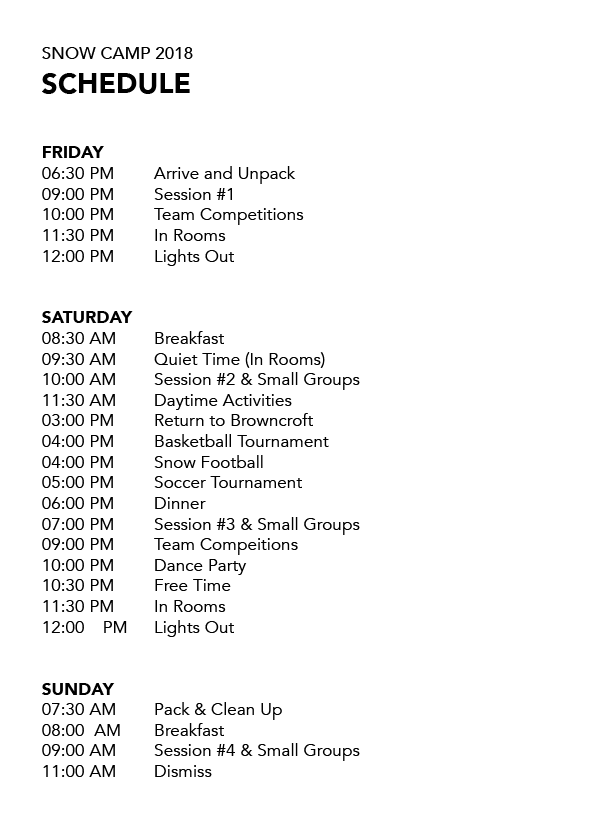 SNOW CAMP 2018
SCHEDULE

FRIDAY
06:30 PM Arrive and Unpack
09:00 PM Session #1
10:00 PM Team Competitions
11:30 PM In Rooms
12:00 PM Lights Out

SATURDAY
08:30 AM Breakfast
09:30 AM Quiet Time (In Rooms)
10:00 AM Session #2 & Small Groups
11:30 AM Daytime Activities
03:00 PM Return to Browncroft
04:00 PM Basketball Tournament
04:00 PM Snow Football
05:00 PM Soccer Tournament
06:00 PM Dinner
07:00 PM Session #3 & Small Groups
09:00 PM Team Compeitions
10:00 PM Dance Party
10:30 PM Free Time
11:30 PM In Rooms
12:00 PM Lights Out

SUNDAY
07:30 AM Pack & Clean Up
08:00 AM Breakfast
09:00 AM Session #4 & Small Groups
11:00 AM Dismiss